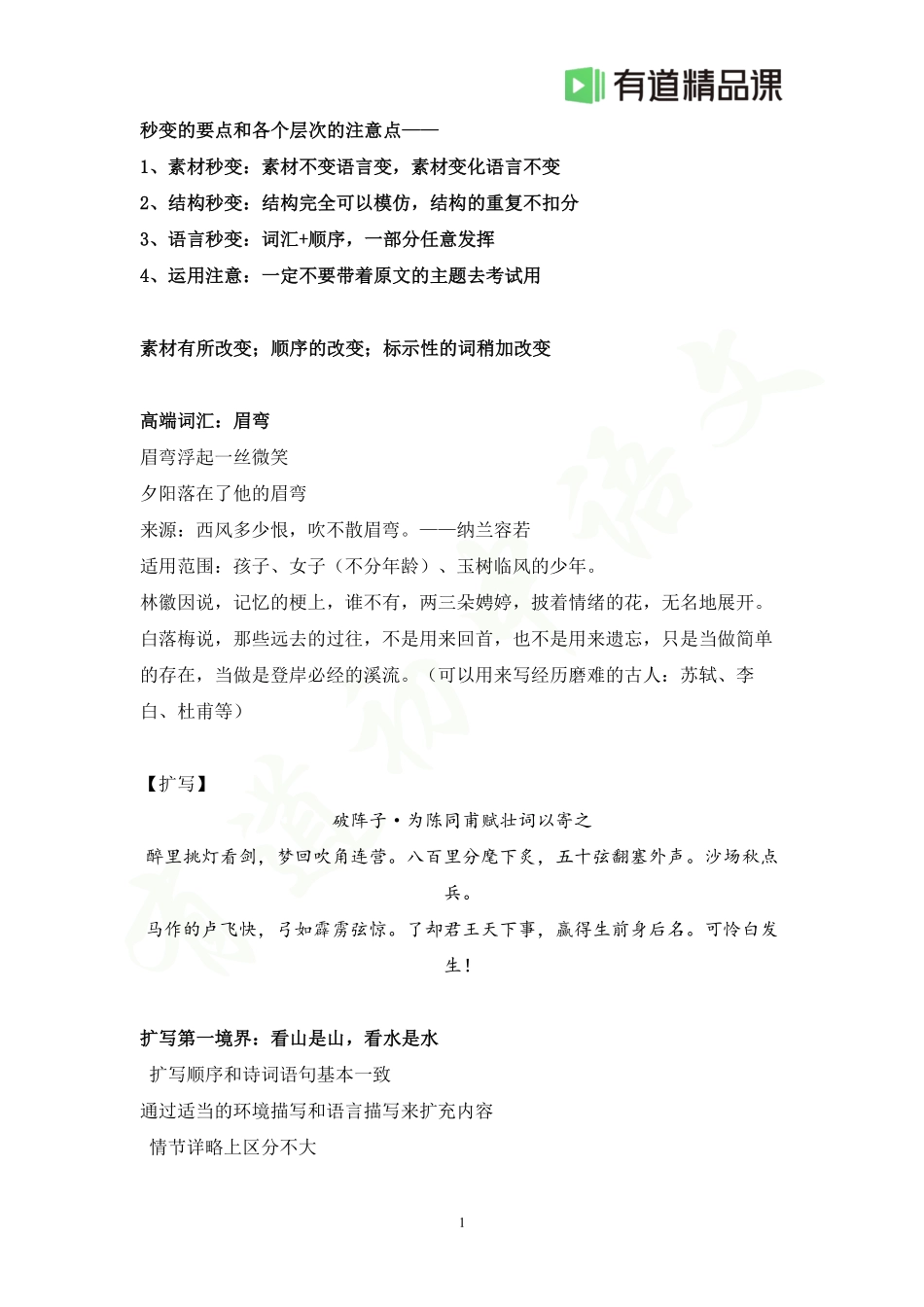 有道精品课

秒变的要点和各个层次的注意点——

1、素材秒变：素材不变语言变，素材变化语言不变

2、结构秒变：结构完全可以模仿，结构的重复不扣分

3、语言秒变：词汇+顺序，一部分任意发挥

4、运用注意：一定不要带着原文的主题去考试用

素材有所改变；顺序的改变；标示性的词稍加改变

高端词汇：眉弯

眉弯浮起一丝微笑

夕阳落在了他的眉弯

来源：西风多少恨，吹不散眉弯。——纳兰容若

适用范围：孩子、女子（不分年龄）、玉树临风的少年。

林徽因说，记忆的梗上，谁不有，两三朵娉婷，披着情绪的花，无名地展开。

白落梅说，那些远去的过往，不是用来回首，也不是用来遗忘，只是当做简单的存在，当做是登岸必经的溪流。（可以用来写经历磨难的古人：苏轼、李白、杜甫等）

【扩写】

破阵子·为陈同甫赋壮词以寄之

醉里挑灯看剑，梦回吹角连营。八百里分麾下炙，五十弦翻塞外声。沙场秋点兵。

马作的卢飞快，弓如霹雳弦惊。了却君王天下事，赢得生前身后名。可怜白发生！

扩写第一境界：看山是山，看水是水

扩写顺序和诗词语句基本一致

通过适当的环境描写和语言描写来扩充内容

情节详略上区分不大

1